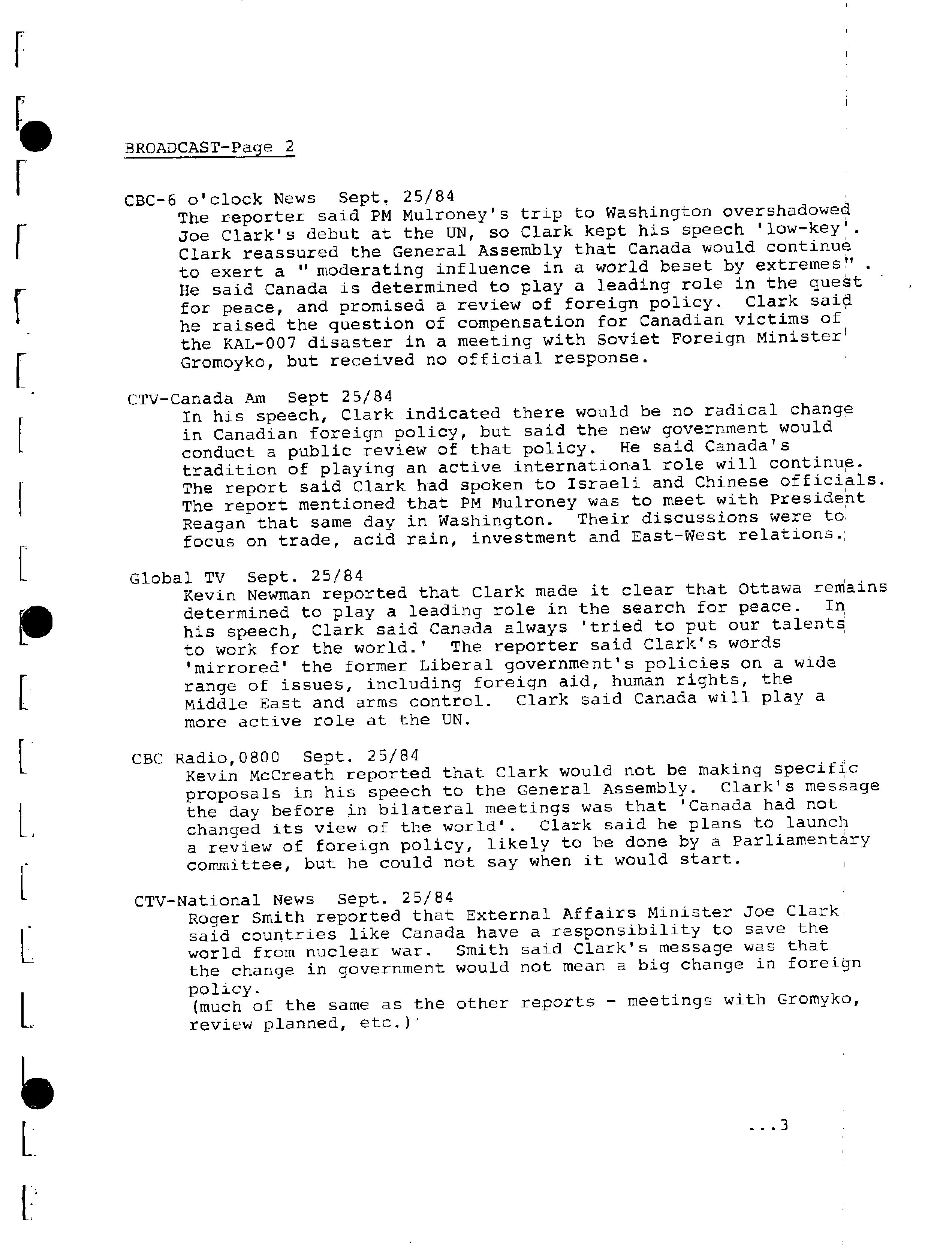 BROADCAST-Page 2

CBC-6 o'clock News Sept. 25/84
The reporter said PM Mulroney's trip to Washington overshadowed Joe Clark's debut at the UN, so Clark kept his speech 'low-key'. Clark reassured the General Assembly that Canada would continue to exert a " moderating influence in a world beset by extremes" . He said Canada is determined to play a leading role in the quest for peace, and promised a review of foreign policy. Clark said he raised the question of compensation for Canadian victims of the KAL-007 disaster in a meeting with Soviet Foreign Minister Gromoyko, but received no official response.

CTV-Canada Am Sept 25/84
In his speech, Clark indicated there would be no radical change in Canadian foreign policy, but said the new government would conduct a public review of that policy. He said Canada's tradition of playing an active international role will continue. The report said Clark had spoken to Israeli and Chinese officials. The report mentioned that PM Mulroney was to meet with President Reagan that same day in Washington. Their discussions were to focus on trade, acid rain, investment and East-West relations.

Global TV Sept. 25/84
Kevin Newman reported that Clark made it clear that Ottawa remains determined to play a leading role in the search for peace. In his speech, Clark said Canada always 'tried to put our talents to work for the world.' The reporter said Clark's words 'mirrored' the former Liberal government's policies on a wide range of issues, including foreign aid, human rights, the Middle East and arms control. Clark said Canada will play a more active role at the UN.

CBC Radio,0800 Sept. 25/84
Kevin McCreath reported that Clark would not be making specific proposals in his speech to the General Assembly. Clark's message the day before in bilateral meetings was that 'Canada had not changed its view of the world'. Clark said he plans to launch a review of foreign policy, likely to be done by a Parliamentary committee, but he could not say when it would start.

CTV-National News Sept. 25/84
Roger Smith reported that External Affairs Minister Joe Clark said countries like Canada have a responsibility to save the world from nuclear war. Smith said Clark's message was that the change in government would not mean a big change in foreign policy.
(much of the same as the other reports - meetings with Gromyko, review planned, etc.)

...3